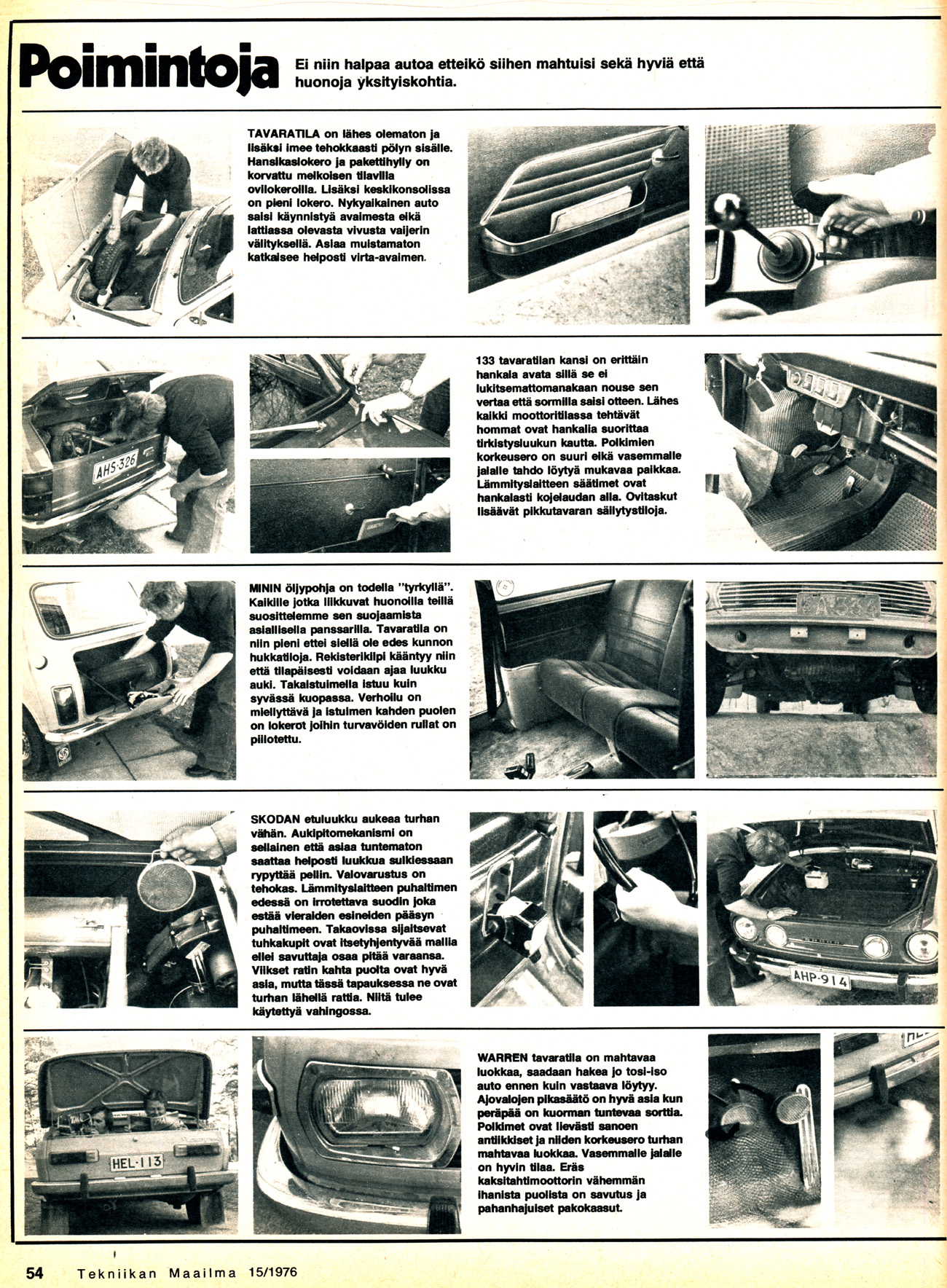 Poimintoja

Ei niin halpaa autoa etteikö siihen mahtuisi sekä hyviä että huonoja yksityiskohtia.

TAVARATILA on lähes olematon ja lisäksi imee tehokkaasti pölyn sisälle. Hansikaslokero ja pakettihylly on korvattu melkoisen tilavilla ovilokeroilla. Lisäksi keskikonsolissa on pieni lokero. Nykyaikainen auto saisi käynnistyä avaimesta eikä lattiassa olevasta vivusta vaijerin välityksellä. Asiaa muistamaton katkaisee helposti virta-avaimen.

AHS-326

133 tavaratilan kansi on erittäin hankala avata sillä se ei lukitsemattomanakaan nouse sen vertaa että sormilla saisi otteen. Lähes kaikki moottoritilassa tehtävät hommat ovat hankalia suorittaa tirkistysluukun kautta. Polkimien korkeusero on suuri eikä vasemmalle jalalle tahdo löytyä mukavaa paikkaa. Lämmityslaitteen säätimet ovat hankalasti kojelaudan alla. Ovitaskut lisäävät pikkutavaran säilytystiloja.

MININ öljypohja on todella "tyrkyllä". Kaikille jotka liikkuvat huonoilla teillä suosittelemme sen suojaamista asiallisella panssarilla. Tavaratila on niin pieni ettei siellä ole edes kunnon hukkatiloja. Rekisterikilpi kääntyy niin että tilapäisesti voidaan ajaa luukku auki. Takaistuimella istuu kuin syvässä kuopassa. Verhoilu on miellyttävä ja istuimen kahden puolen on lokerot joihin turvavöiden rullat on piilotettu.

SKODAN etuluukku aukeaa turhan vähän. Aukipitomekanismi on sellainen että asiaa tuntematon saattaa helposti luukkua sulkiessaan rypyttää pellin. Valovarustus on tehokas. Lämmityslaitteen puhaltimen edessä on irrotettava suodin joka estää vieraiden esineiden pääsyn puhaltimeen. Takaovissa sijaitsevat tuhkakupit ovat itsetyhjentyvää mallia ellei savuttaja osaa pitää varaansa. Viikset ratin kahta puolta ovat hyvä asia, mutta tässä tapauksessa ne ovat turhan lähellä rattia. Niitä tulee käytettyä vahingossa.

AHP-914

HEL-113

WARREN tavaratila on mahtavaa luokkaa, saadaan hakea jo tosi-iso auto ennen kuin vastaava löytyy. Ajovalojen pikasäätö on hyvä asia kun peräpää on kuorman tuntevaa sorttia. Polkimet ovat lievästi sanoen antiikkiset ja niiden korkeusero turhan mahtavaa luokkaa. Vasemmalle jalalle on hyvin tilaa. Eräs kaksitahtimoottorin vähemmän ihanista puolista on savutus ja pahanhajuiset pakokaasut.

54 Tekniikan Maailma 15/1976